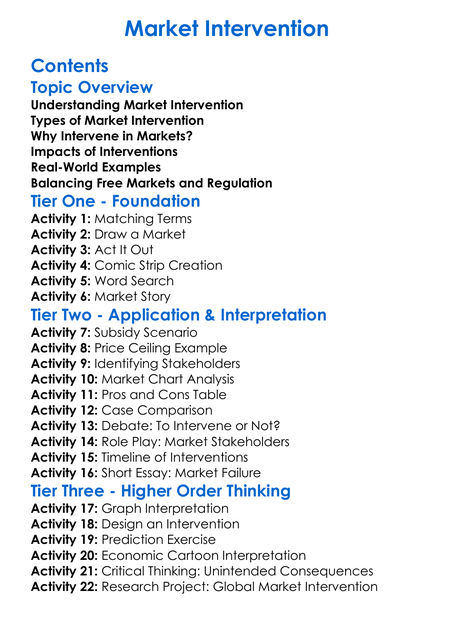 Market Intervention

Contents

Topic Overview

Understanding Market Intervention
Types of Market Intervention
Why Intervene in Markets?
Impacts of Interventions
Real-World Examples
Balancing Free Markets and Regulation

Tier One - Foundation

Activity 1: Matching Terms
Activity 2: Draw a Market
Activity 3: Act It Out
Activity 4: Comic Strip Creation
Activity 5: Word Search
Activity 6: Market Story

Tier Two - Application & Interpretation

Activity 7: Subsidy Scenario
Activity 8: Price Ceiling Example
Activity 9: Identifying Stakeholders
Activity 10: Market Chart Analysis
Activity 11: Pros and Cons Table
Activity 12: Case Comparison
Activity 13: Debate: To Intervene or Not?
Activity 14: Role Play: Market Stakeholders
Activity 15: Timeline of Interventions
Activity 16: Short Essay: Market Failure

Tier Three - Higher Order Thinking

Activity 17: Graph Interpretation
Activity 18: Design an Intervention
Activity 19: Prediction Exercise
Activity 20: Economic Cartoon Interpretation
Activity 21: Critical Thinking: Unintended Consequences
Activity 22: Research Project: Global Market Intervention